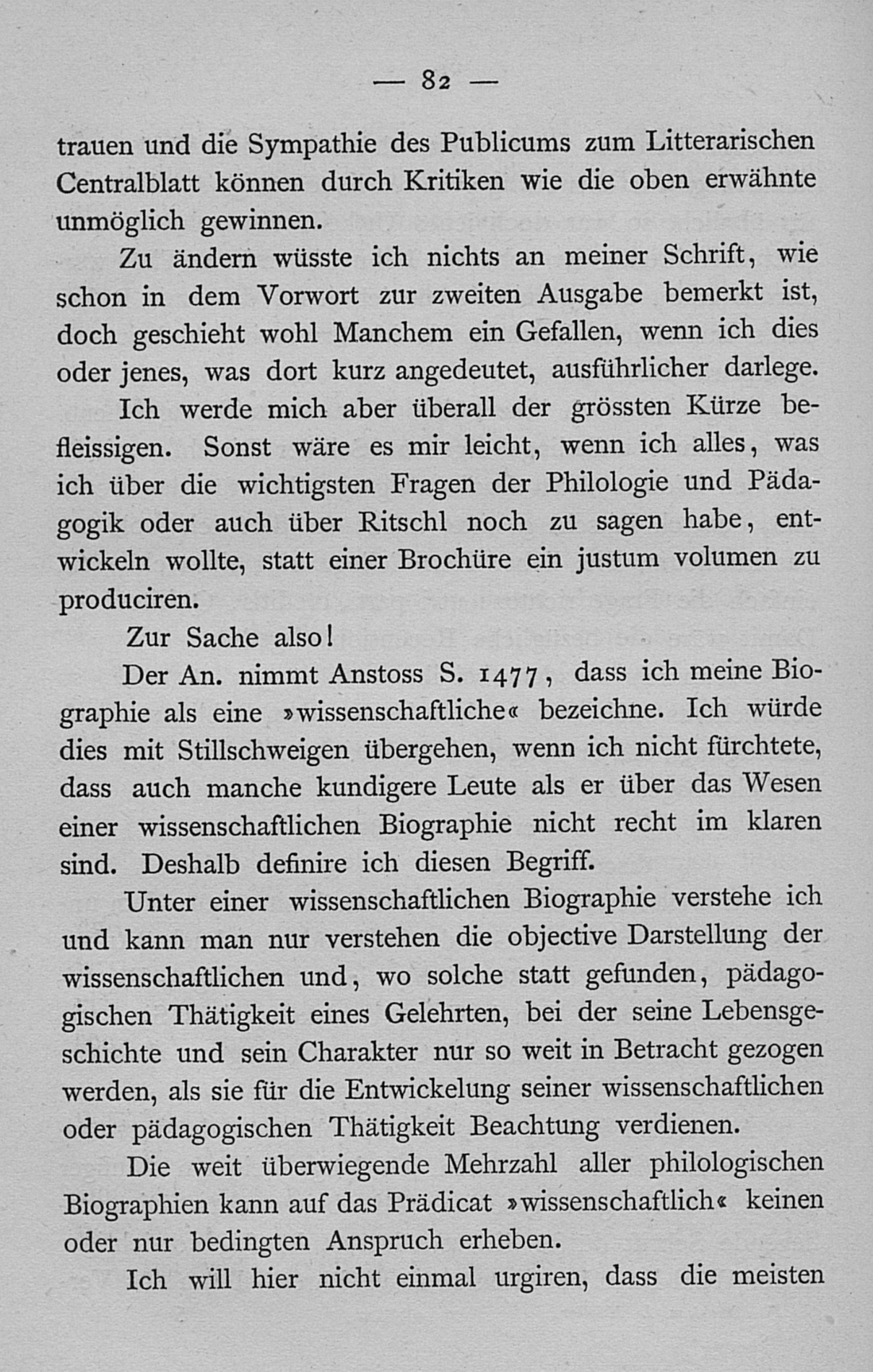 — 82 —

trauen und die Sympathie des Publicums zum Litterarischen Centralblatt können durch Kritiken wie die oben erwähnte unmöglich gewinnen.

Zu ändern wüsste ich nichts an meiner Schrift, wie schon in dem Vorwort zur zweiten Ausgabe bemerkt ist, doch geschieht wohl Manchem ein Gefallen, wenn ich dies oder jenes, was dort kurz angedeutet, ausführlicher darlege.

Ich werde mich aber überall der grössten Kürze befleissigen. Sonst wäre es mir leicht, wenn ich alles, was ich über die wichtigsten Fragen der Philologie und Pädagogik oder auch über Ritschl noch zu sagen habe, entwickeln wollte, statt einer Brochüre ein justum volumen zu produciren.

Zur Sache also!

Der An. nimmt Anstoss S. 1477, dass ich meine Biographie als eine »wissenschaftliche« bezeichne. Ich würde dies mit Stillschweigen übergehen, wenn ich nicht fürchtete, dass auch manche kundigere Leute als er über das Wesen einer wissenschaftlichen Biographie nicht recht im klaren sind. Deshalb definire ich diesen Begriff.

Unter einer wissenschaftlichen Biographie verstehe ich und kann man nur verstehen die objective Darstellung der wissenschaftlichen und, wo solche statt gefunden, pädagogischen Thätigkeit eines Gelehrten, bei der seine Lebensgeschichte und sein Charakter nur so weit in Betracht gezogen werden, als sie für die Entwickelung seiner wissenschaftlichen oder pädagogischen Thätigkeit Beachtung verdienen.

Die weit überwiegende Mehrzahl aller philologischen Biographien kann auf das Prädicat »wissenschaftlich« keinen oder nur bedingten Anspruch erheben.

Ich will hier nicht einmal urgiren, dass die meisten